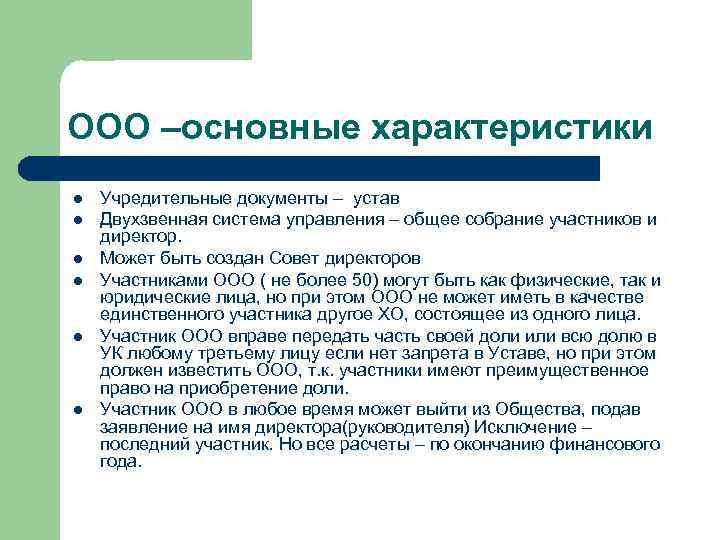 ООО –основные характеристики

- Учредительные документы – устав
- Двухзвенная система управления – общее собрание участников и директор.
- Может быть создан Совет директоров
- Участниками ООО ( не более 50) могут быть как физические, так и юридические лица, но при этом ООО не может иметь в качестве единственного участника другое ХО, состоящее из одного лица.
- Участник ООО вправе передать часть своей доли или всю долю в УК любому третьему лицу если нет запрета в Уставе, но при этом должен известить ООО, т.к. участники имеют преимущественное право на приобретение доли.
- Участник ООО в любое время может выйти из Общества, подав заявление на имя директора(руководителя) Исключение – последний участник. Но все расчеты – по окончанию финансового года.